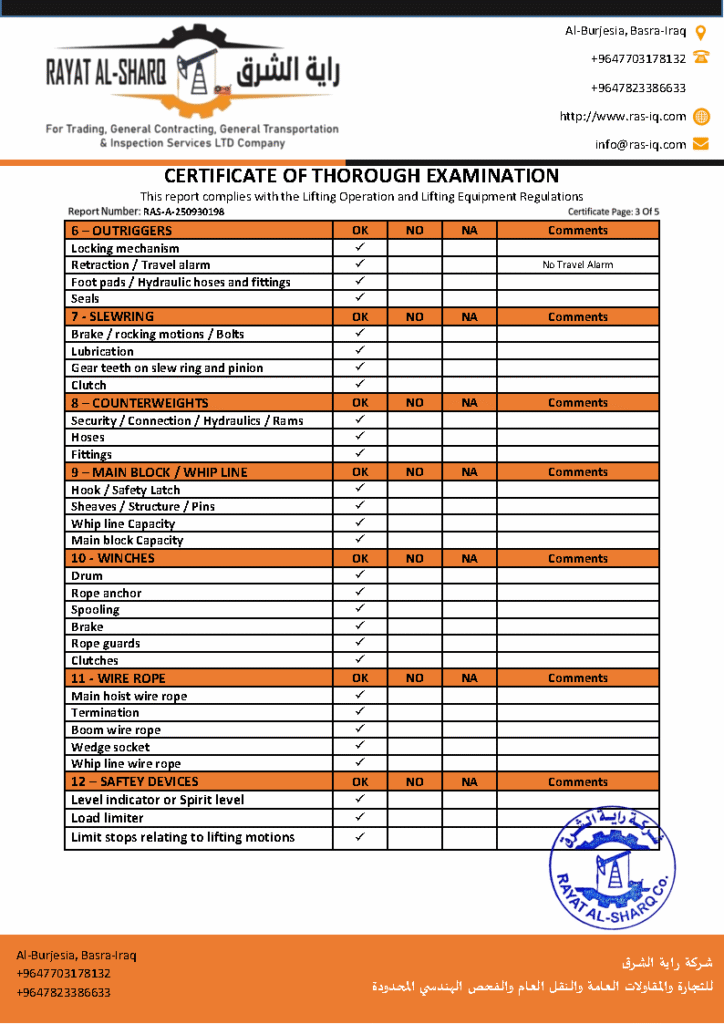 RAYAT AL-SHARQ راية الشرق

For Trading, General Contracting, General Transportation & Inspection Services LTD Company

Al-Burjesia, Basra-Iraq

+9647703178132

+9647823386633

http://www.ras-iq.com

info@ras-iq.com

CERTIFICATE OF THOROUGH EXAMINATION

This report complies with the Lifting Operation and Lifting Equipment Regulations

Report Number: RAS-A-250930198

Certificate Page: 3 Of 5

| 6 – OUTRIGGERS | OK | NO | NA | Comments |
|---|---|---|---|---|
| Locking mechanism | ✓ | | | |
| Retraction / Travel alarm | ✓ | | | No Travel Alarm |
| Foot pads / Hydraulic hoses and fittings | ✓ | | | |
| Seals | ✓ | | | |
| 7 - SLEWRING | OK | NO | NA | Comments |
| Brake / rocking motions / Bolts | ✓ | | | |
| Lubrication | ✓ | | | |
| Gear teeth on slew ring and pinion | ✓ | | | |
| Clutch | ✓ | | | |
| 8 – COUNTERWEIGHTS | OK | NO | NA | Comments |
| Security / Connection / Hydraulics / Rams | ✓ | | | |
| Hoses | ✓ | | | |
| Fittings | ✓ | | | |
| 9 – MAIN BLOCK / WHIP LINE | OK | NO | NA | Comments |
| Hook / Safety Latch | ✓ | | | |
| Sheaves / Structure / Pins | ✓ | | | |
| Whip line Capacity | ✓ | | | |
| Main block Capacity | ✓ | | | |
| 10 - WINCHES | OK | NO | NA | Comments |
| Drum | ✓ | | | |
| Rope anchor | ✓ | | | |
| Spooling | ✓ | | | |
| Brake | ✓ | | | |
| Rope guards | ✓ | | | |
| Clutches | ✓ | | | |
| 11 - WIRE ROPE | OK | NO | NA | Comments |
| Main hoist wire rope | ✓ | | | |
| Termination | ✓ | | | |
| Boom wire rope | ✓ | | | |
| Wedge socket | ✓ | | | |
| Whip line wire rope | ✓ | | | |
| 12 – SAFTEY DEVICES | OK | NO | NA | Comments |
| Level indicator or Spirit level | ✓ | | | |
| Load limiter | ✓ | | | |
| Limit stops relating to lifting motions | ✓ | | | |

شركة راية الشرق RAYAT AL-SHARQ Co.

Al-Burjesia, Basra-Iraq
+9647703178132
+9647823386633

شركة راية الشرق
للتجارة والمقاولات العامة والنقل العام والفحص الهندسي المحدودة